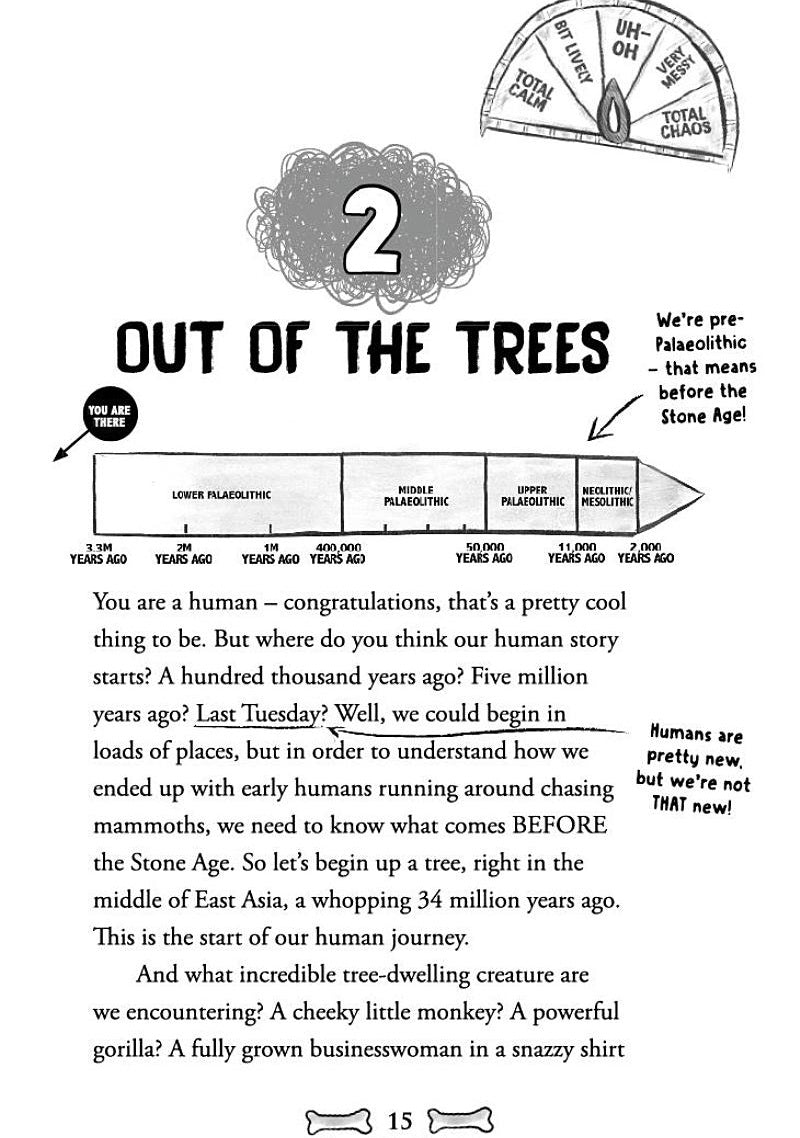 TOTAL CALM
BIT LIVELY
UH-OH
VERY MESSY
TOTAL CHAOS

2

OUT OF THE TREES

We're pre-Palaeolithic – that means before the Stone Age!

YOU ARE THERE

LOWER PALAEOLITHIC
MIDDLE PALAEOLITHIC
UPPER PALAEOLITHIC
NEOLITHIC/ MESOLITHIC

3.3M YEARS AGO
2M YEARS AGO
1M YEARS AGO
400,000 YEARS AGO
50,000 YEARS AGO
11,000 YEARS AGO
2,000 YEARS AGO

You are a human – congratulations, that's a pretty cool thing to be. But where do you think our human story starts? A hundred thousand years ago? Five million years ago? Last Tuesday? Well, we could begin in loads of places, but in order to understand how we ended up with early humans running around chasing mammoths, we need to know what comes BEFORE the Stone Age. So let's begin up a tree, right in the middle of East Asia, a whopping 34 million years ago. This is the start of our human journey.

Humans are pretty new, but we're not THAT new!

And what incredible tree-dwelling creature are we encountering? A cheeky little monkey? A powerful gorilla? A fully grown businesswoman in a snazzy shirt

15